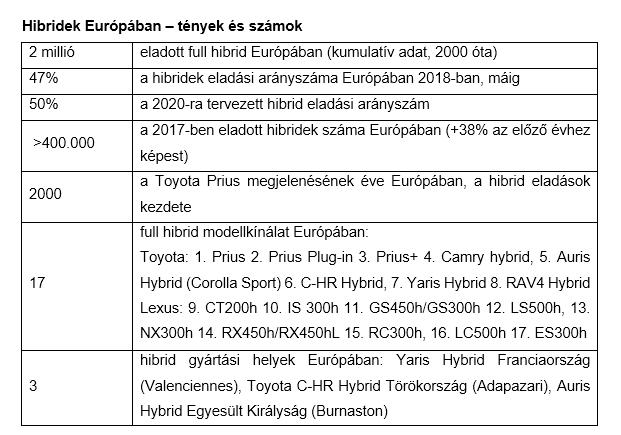 Hibridek Európában – tények és számok

| | |
|---|---|
| 2 millió | eladott full hibrid Európában (kumulatív adat, 2000 óta) |
| 47% | a hibridek eladási arányszáma Európában 2018-ban, máig |
| 50% | a 2020-ra tervezett hibrid eladási arányszám |
| >400.000 | a 2017-ben eladott hibridek száma Európában (+38% az előző évhez képest) |
| 2000 | a Toyota Prius megjelenésének éve Európában, a hibrid eladások kezdete |
| 17 | full hibrid modellkínálat Európában: Toyota: 1. Prius 2. Prius Plug-in 3. Prius+ 4. Camry hybrid, 5. Auris Hybrid (Corolla Sport) 6. C-HR Hybrid, 7. Yaris Hybrid 8. RAV4 Hybrid Lexus: 9. CT200h 10. IS 300h 11. GS450h/GS300h 12. LS500h, 13. NX300h 14. RX450h/RX450hL 15. RC300h, 16. LC500h 17. ES300h |
| 3 | hibrid gyártási helyek Európában: Yaris Hybrid Franciaország (Valenciennes), Toyota C-HR Hybrid Törökország (Adapazari), Auris Hybrid Egyesült Királyság (Burnaston) |